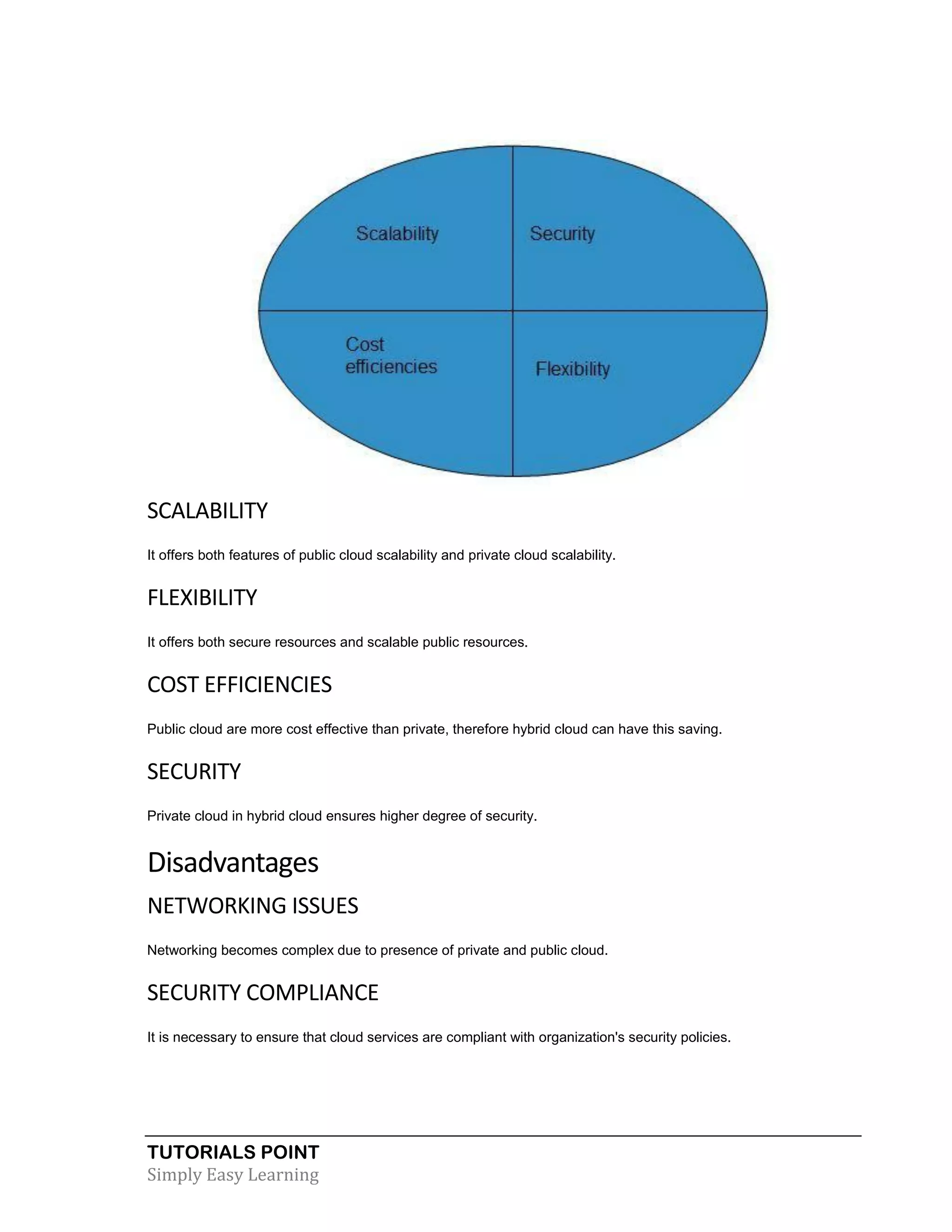 Scalability
Security
Cost efficiencies
Flexibility

SCALABILITY

It offers both features of public cloud scalability and private cloud scalability.

FLEXIBILITY

It offers both secure resources and scalable public resources.

COST EFFICIENCIES

Public cloud are more cost effective than private, therefore hybrid cloud can have this saving.

SECURITY

Private cloud in hybrid cloud ensures higher degree of security.

Disadvantages

NETWORKING ISSUES

Networking becomes complex due to presence of private and public cloud.

SECURITY COMPLIANCE

It is necessary to ensure that cloud services are compliant with organization's security policies.

TUTORIALS POINT
Simply Easy Learning